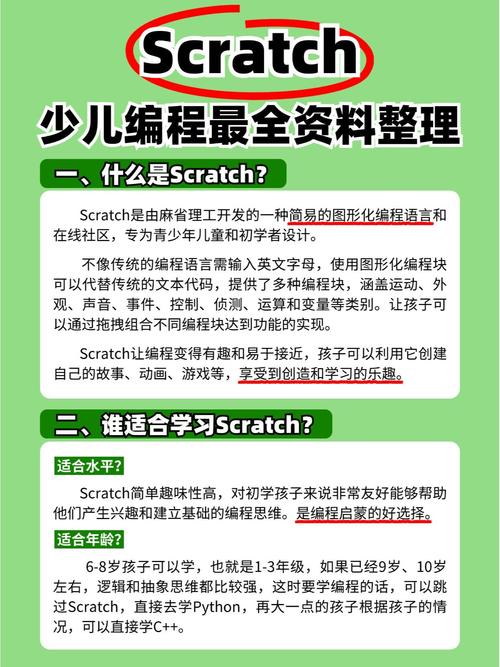 Scratch

少儿编程最全资料整理

一、什么是Scratch?

Scratch是由麻省理工开发的一种简易的图形化编程语言和在线社区，专为青少年儿童和初学者设计。

不像传统的编程语言需输入英文字母，使用图形化编程块可以代替传统的文本代码，提供了多种编程块，涵盖运动、外观、声音、事件、控制、侦测、运算和变量等类别。让孩子可以通过拖拽组合不同编程块达到功能的实现。

Scratch让编程变得有趣和易于接近，孩子可以利用它创建自己的故事、动画、游戏等，享受到创造和学习的乐趣。

二、谁适合学习Scratch?

适合水平?

Scratch简单趣味性高，对初学孩子来说非常友好能够帮助他们产生兴趣和建立基础的编程思维。是编程启蒙的好选择。

适合年龄?

6-8岁孩子可以学，也就是1-3年级，如果已经9岁、10岁左右，逻辑和抽象思维都比较强，这时要学编程的话，可以跳过Scratch，直接去学Python，再大一点的孩子根据孩子的情况，可以直接学C++。